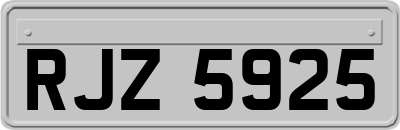 RJZ 5925